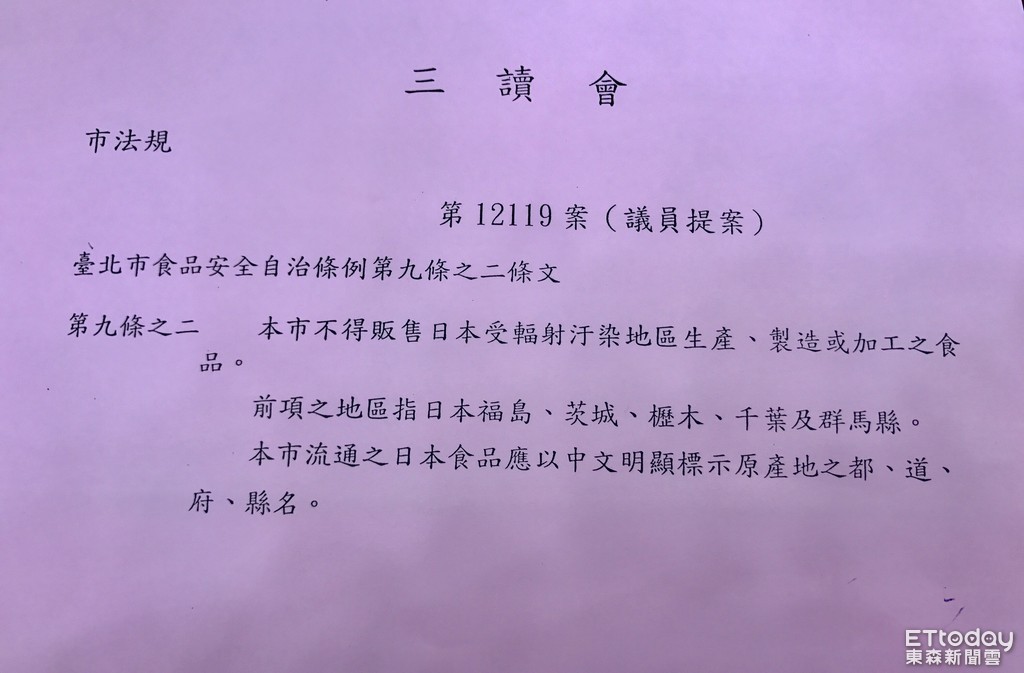 三 讀 會

市法規

第12119案（議員提案）

臺北市食品安全自治條例第九條之二條文

第九條之二 本市不得販售日本受輻射汙染地區生產、製造或加工之食品。

前項之地區指日本福島、茨城、櫪木、千葉及群馬縣。

本市流通之日本食品應以中文明顯標示原產地之都、道、府、縣名。

ETtoday
東森新聞雲